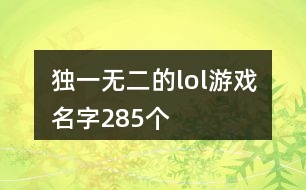 独一无二的lol游戏名字285个